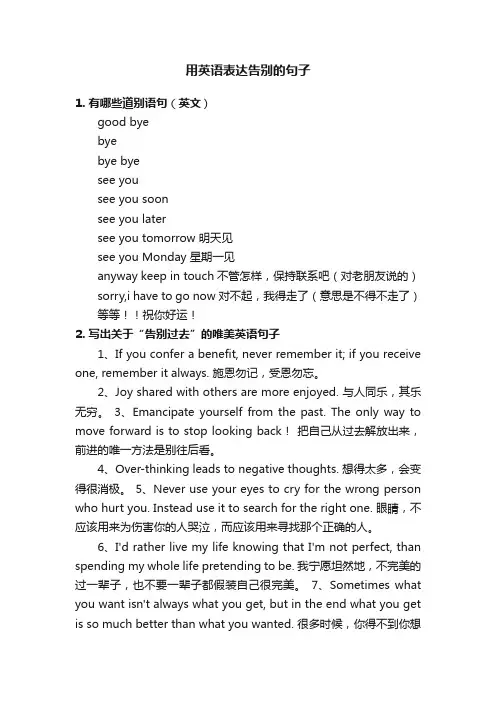 用英语表达告别的句子

1. 有哪些道别语句（英文）

good bye
bye
bye bye
see you
see you soon
see you later
see you tomorrow 明天见
see you Monday 星期一见
anyway keep in touch 不管怎样，保持联系吧（对老朋友说的）
sorry,i have to go now 对不起，我得走了（意思是不得不走了）
等等！！祝你好运！

2. 写出关于“告别过去”的唯美英语句子

1、If you confer a benefit, never remember it; if you receive one, remember it always. 施恩勿记，受恩勿忘。

2、Joy shared with others are more enjoyed. 与人同乐，其乐无穷。 3、Emancipate yourself from the past. The only way to move forward is to stop looking back！ 把自己从过去解放出来，前进的唯一方法是别往后看。

4、Over-thinking leads to negative thoughts. 想得太多，会变得很消极。 5、Never use your eyes to cry for the wrong person who hurt you. Instead use it to search for the right one. 眼睛，不应该用来为伤害你的人哭泣，而应该用来寻找那个正确的人。

6、I'd rather live my life knowing that I'm not perfect, than spending my whole life pretending to be. 我宁愿坦然地，不完美的过一辈子，也不要一辈子都假装自己很完美。 7、Sometimes what you want isn't always what you get, but in the end what you get is so much better than what you wanted. 很多时候，你得不到你想